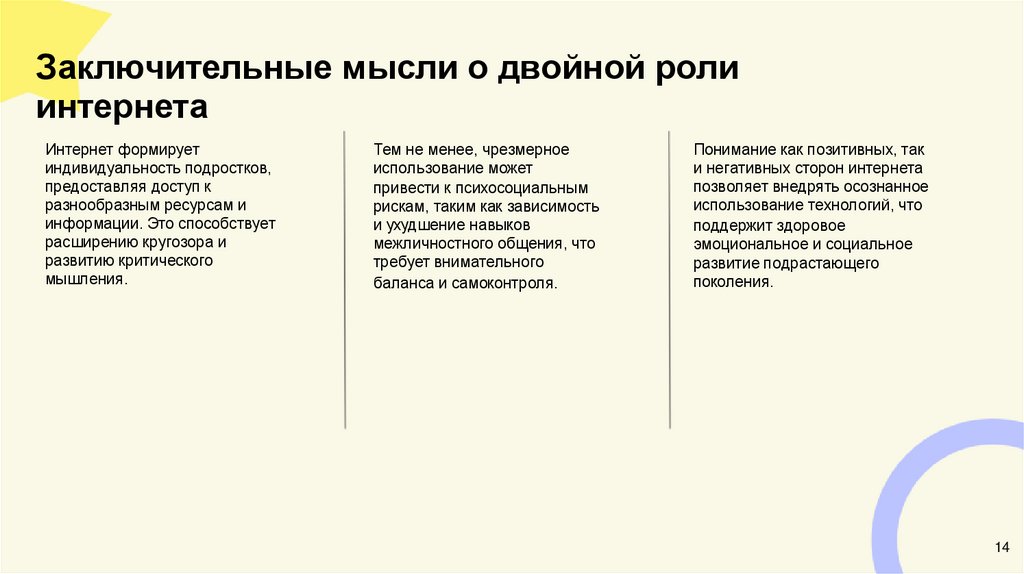 Заключительные мысли о двойной роли интернета

Интернет формирует индивидуальность подростков, предоставляя доступ к разнообразным ресурсам и информации. Это способствует расширению кругозора и развитию критического мышления.

Тем не менее, чрезмерное использование может привести к психосоциальным рискам, таким как зависимость и ухудшение навыков межличностного общения, что требует внимательного баланса и самоконтроля.

Понимание как позитивных, так и негативных сторон интернета позволяет внедрять осознанное использование технологий, что поддержит здоровое эмоциональное и социальное развитие подрастающего поколения.

14